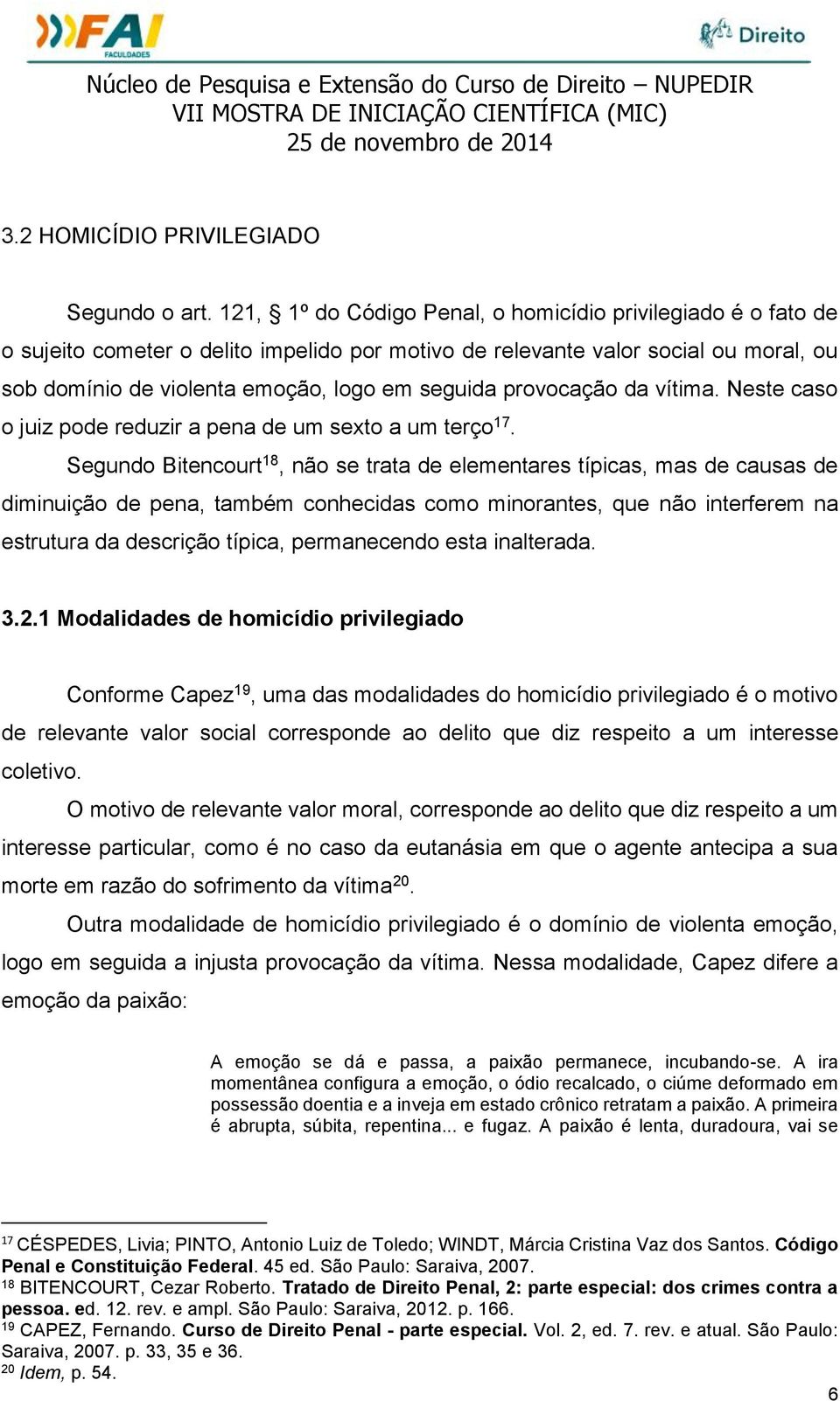 FAI FACULDADES

Direito

Núcleo de Pesquisa e Extensão do Curso de Direito – NUPEDIR
VII MOSTRA DE INICIAÇÃO CIENTÍFICA (MIC)
25 de novembro de 2014

3.2 HOMICÍDIO PRIVILEGIADO

Segundo o art. 121, § 1º do Código Penal, o homicídio privilegiado é o fato de o sujeito cometer o delito impelido por motivo de relevante valor social ou moral, ou sob domínio de violenta emoção, logo em seguida provocação da vítima. Neste caso o juiz pode reduzir a pena de um sexto a um terço$^{17}$.

Segundo Bitencourt$^{18}$, não se trata de elementares típicas, mas de causas de diminuição de pena, também conhecidas como minorantes, que não interferem na estrutura da descrição típica, permanecendo esta inalterada.

3.2.1 Modalidades de homicídio privilegiado

Conforme Capez$^{19}$, uma das modalidades do homicídio privilegiado é o motivo de relevante valor social corresponde ao delito que diz respeito a um interesse coletivo.

O motivo de relevante valor moral, corresponde ao delito que diz respeito a um interesse particular, como é no caso da eutanásia em que o agente antecipa a sua morte em razão do sofrimento da vítima$^{20}$.

Outra modalidade de homicídio privilegiado é o domínio de violenta emoção, logo em seguida a injusta provocação da vítima. Nessa modalidade, Capez difere a emoção da paixão:

A emoção se dá e passa, a paixão permanece, incubando-se. A ira momentânea configura a emoção, o ódio recalcado, o ciúme deformado em possessão doentia e a inveja em estado crônico retratam a paixão. A primeira é abrupta, súbita, repentina... e fugaz. A paixão é lenta, duradoura, vai se

$^{17}$ CÉSPEDES, Livia; PINTO, Antonio Luiz de Toledo; WINDT, Márcia Cristina Vaz dos Santos. Código Penal e Constituição Federal. 45 ed. São Paulo: Saraiva, 2007.
$^{18}$ BITENCOURT, Cezar Roberto. Tratado de Direito Penal, 2: parte especial: dos crimes contra a pessoa. ed. 12. rev. e ampl. São Paulo: Saraiva, 2012. p. 166.
$^{19}$ CAPEZ, Fernando. Curso de Direito Penal - parte especial. Vol. 2, ed. 7. rev. e atual. São Paulo: Saraiva, 2007. p. 33, 35 e 36.
$^{20}$ Idem, p. 54.

6